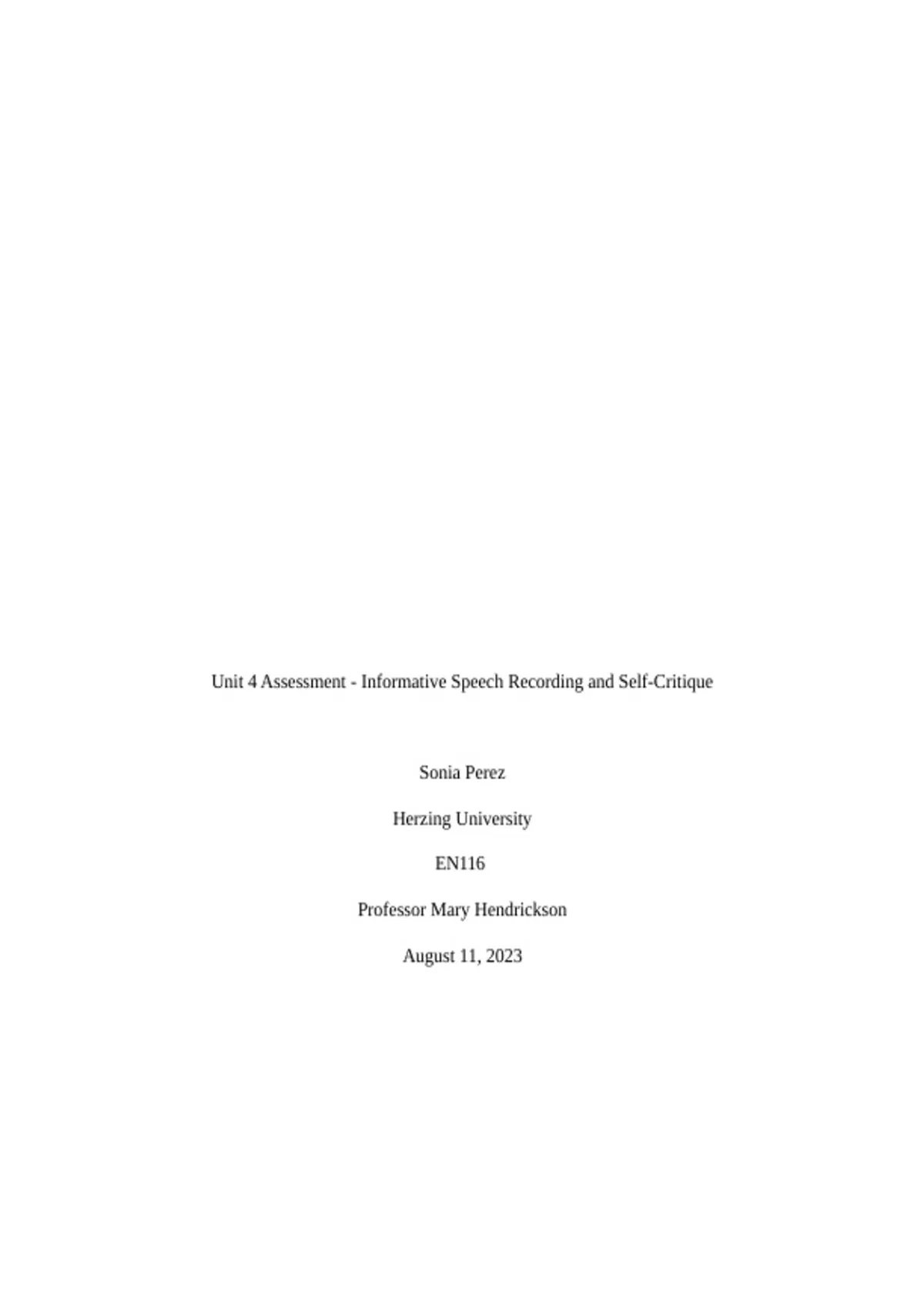 Unit 4 Assessment - Informative Speech Recording and Self-Critique

Sonia Perez

Herzing University

EN116

Professor Mary Hendrickson

August 11, 2023